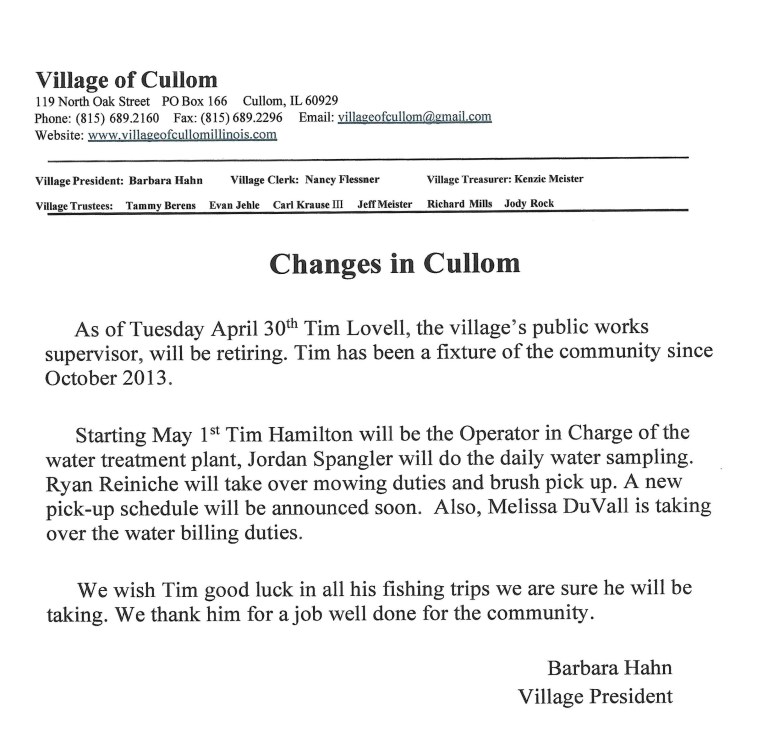 Village of Cullom
119 North Oak Street PO Box 166 Cullom, IL 60929
Phone: (815) 689.2160 Fax: (815) 689.2296 Email: villageofcullom@gmail.com
Website: www.villageofcullomillinois.com

Village President: Barbara Hahn Village Clerk: Nancy Flessner Village Treasurer: Kenzie Meister
Village Trustees: Tammy Berens Evan Jehle Carl Krause III Jeff Meister Richard Mills Jody Rock

Changes in Cullom

As of Tuesday April 30$^{th}$ Tim Lovell, the village's public works supervisor, will be retiring. Tim has been a fixture of the community since October 2013.

Starting May 1$^{st}$ Tim Hamilton will be the Operator in Charge of the water treatment plant, Jordan Spangler will do the daily water sampling. Ryan Reiniche will take over mowing duties and brush pick up. A new pick-up schedule will be announced soon. Also, Melissa DuVall is taking over the water billing duties.

We wish Tim good luck in all his fishing trips we are sure he will be taking. We thank him for a job well done for the community.

Barbara Hahn
Village President